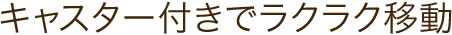 キャスター付きでラクラク移動